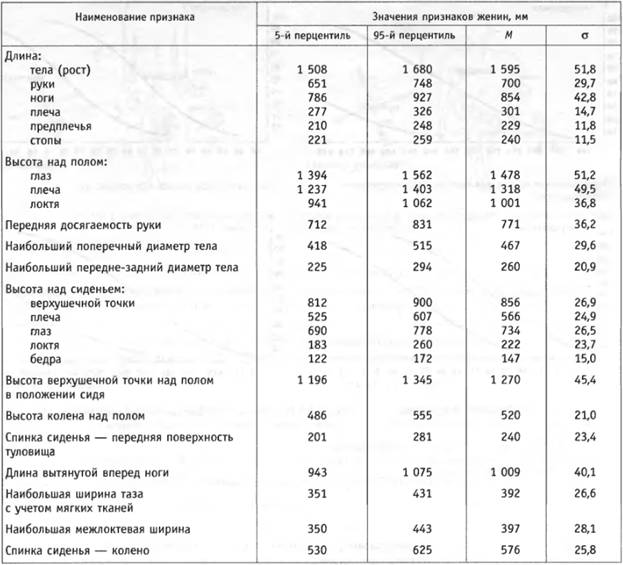 | Наименование признака | Значения признаков женин, мм | | | |
|---|---|---|---|---|
| | 5-й перцентиль | 95-й перцентиль | M | σ |
| Длина: | | | | |
| тела (рост) | 1 508 | 1 680 | 1 595 | 51,8 |
| руки | 651 | 748 | 700 | 29,7 |
| ноги | 786 | 927 | 854 | 42,8 |
| плеча | 277 | 326 | 301 | 14,7 |
| предплечья | 210 | 248 | 229 | 11,8 |
| стопы | 221 | 259 | 240 | 11,5 |
| Высота над полом: | | | | |
| глаз | 1 394 | 1 562 | 1 478 | 51,2 |
| плеча | 1 237 | 1 403 | 1 318 | 49,5 |
| локтя | 941 | 1 062 | 1 001 | 36,8 |
| Передняя досягаемость руки | 712 | 831 | 771 | 36,2 |
| Наибольший поперечный диаметр тела | 418 | 515 | 467 | 29,6 |
| Наибольший передне-задний диаметр тела | 225 | 294 | 260 | 20,9 |
| Высота над сиденьем: | | | | |
| верхушечной точки | 812 | 900 | 856 | 26,9 |
| плеча | 525 | 607 | 566 | 24,9 |
| глаз | 690 | 778 | 734 | 26,5 |
| локтя | 183 | 260 | 222 | 23,7 |
| бедра | 122 | 172 | 147 | 15,0 |
| Высота верхушечной точки над полом в положении сидя | 1 196 | 1 345 | 1 270 | 45,4 |
| Высота колена над полом | 486 | 555 | 520 | 21,0 |
| Спинка сиденья — передняя поверхность туловища | 201 | 281 | 240 | 23,4 |
| Длина вытянутой вперед ноги | 943 | 1 075 | 1 009 | 40,1 |
| Наибольшая ширина таза с учетом мягких тканей | 351 | 431 | 392 | 26,6 |
| Наибольшая межлоктевая ширина | 350 | 443 | 397 | 28,1 |
| Спинка сиденья — колено | 530 | 625 | 576 | 25,8 |